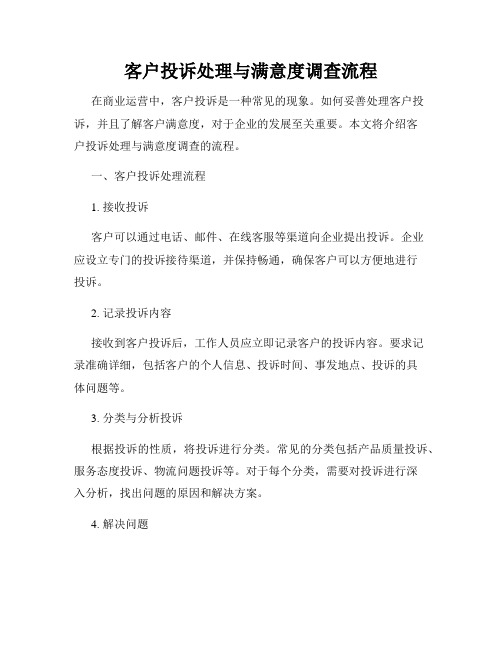 客户投诉处理与满意度调查流程

在商业运营中，客户投诉是一种常见的现象。如何妥善处理客户投诉，并且了解客户满意度，对于企业的发展至关重要。本文将介绍客户投诉处理与满意度调查的流程。

一、客户投诉处理流程

1. 接收投诉

客户可以通过电话、邮件、在线客服等渠道向企业提出投诉。企业应设立专门的投诉接待渠道，并保持畅通，确保客户可以方便地进行投诉。

2. 记录投诉内容

接收到客户投诉后，工作人员应立即记录客户的投诉内容。要求记录准确详细，包括客户的个人信息、投诉时间、事发地点、投诉的具体问题等。

3. 分类与分析投诉

根据投诉的性质，将投诉进行分类。常见的分类包括产品质量投诉、服务态度投诉、物流问题投诉等。对于每个分类，需要对投诉进行深入分析，找出问题的原因和解决方案。

4. 解决问题